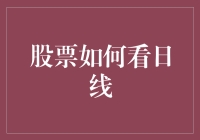 股票如何看日线